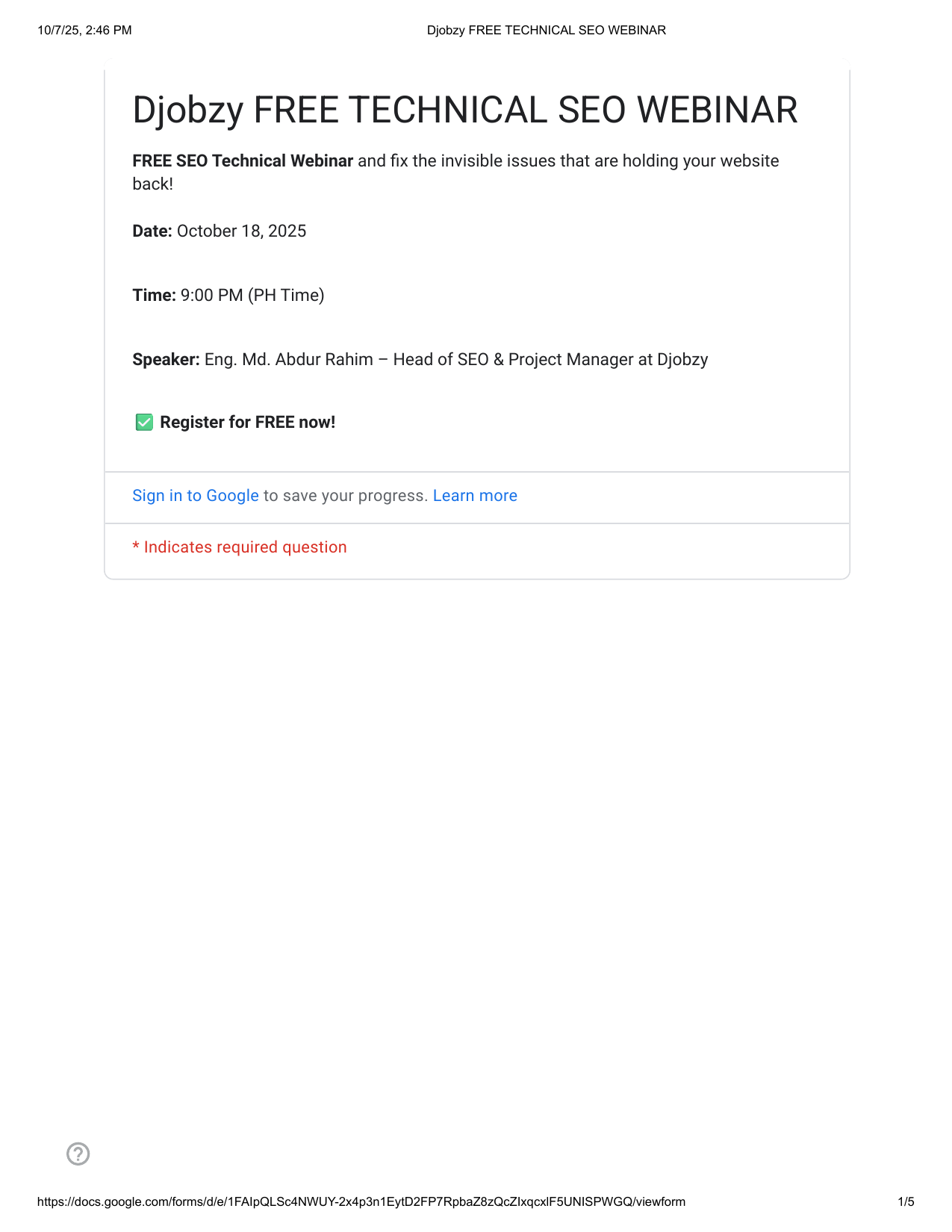 10/7/25, 2:46 PM

Djobzy FREE TECHNICAL SEO WEBINAR

Djobzy FREE TECHNICAL SEO WEBINAR

FREE SEO Technical Webinar and fix the invisible issues that are holding your website back!

Date: October 18, 2025

Time: 9:00 PM (PH Time)

Speaker: Eng. Md. Abdur Rahim – Head of SEO & Project Manager at Djobzy

✅ Register for FREE now!

Sign in to Google to save your progress. Learn more

* Indicates required question

https://docs.google.com/forms/d/e/1FAIpQLSc4NWUY-2x4p3n1EytD2FP7RpbaZ8zQcZIxqcxlF5UNISPWGQ/viewform

1/5